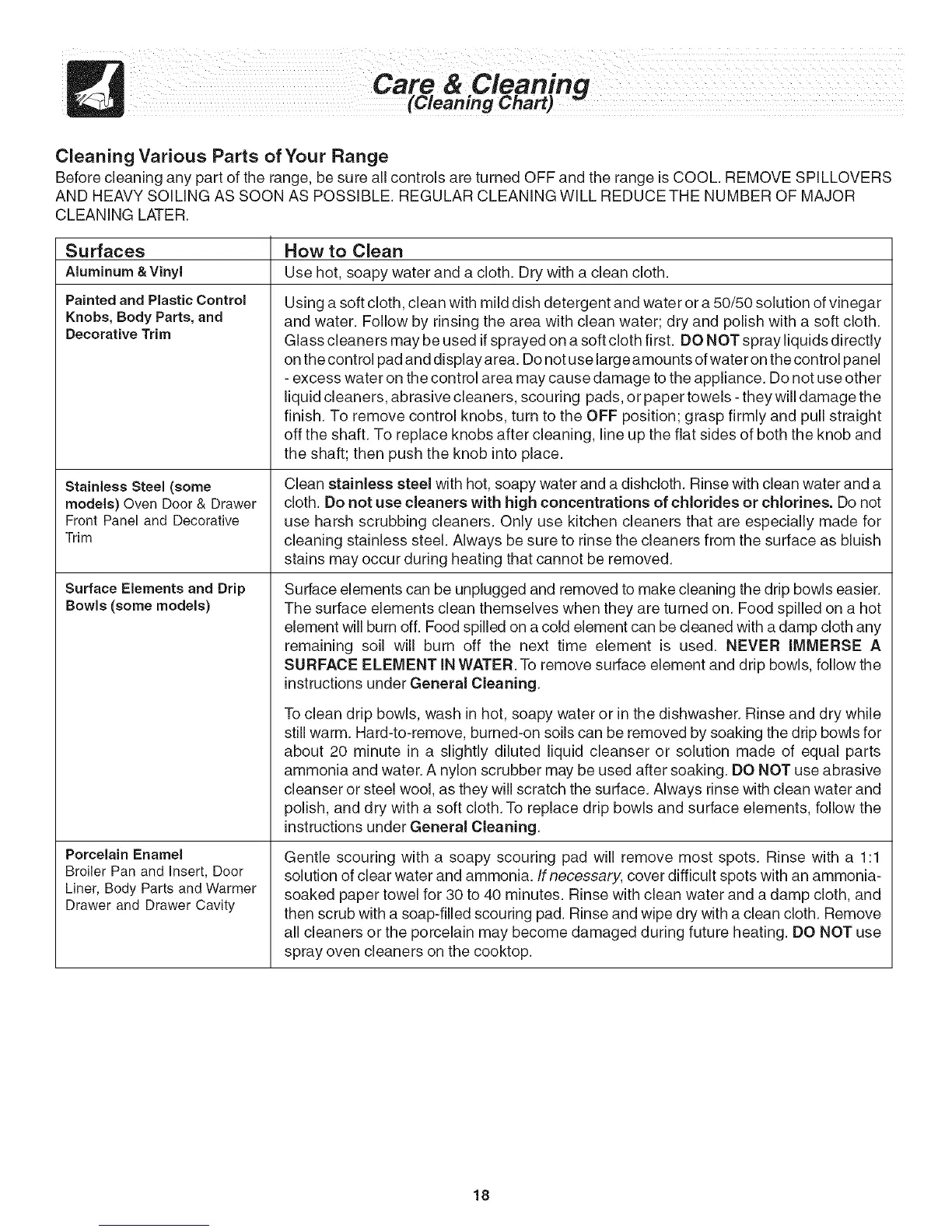 Care & Cleaning
(Cleaning Chart)

Cleaning Various Parts of Your Range
Before cleaning any part of the range, be sure all controls are turned OFF and the range is COOL. REMOVE SPILLOVERS AND HEAVY SOILING AS SOON AS POSSIBLE. REGULAR CLEANING WILL REDUCE THE NUMBER OF MAJOR CLEANING LATER.

| Surfaces | How to Clean |
|---|---|
| Aluminum & Vinyl | Use hot, soapy water and a cloth. Dry with a clean cloth. |
| Painted and Plastic Control Knobs, Body Parts, and Decorative Trim | Using a soft cloth, clean with mild dish detergent and water or a 50/50 solution of vinegar and water. Follow by rinsing the area with clean water; dry and polish with a soft cloth. Glass cleaners may be used if sprayed on a soft cloth first. DO NOT spray liquids directly on the control pad and display area. Do not use large amounts of water on the control panel - excess water on the control area may cause damage to the appliance. Do not use other liquid cleaners, abrasive cleaners, scouring pads, or paper towels - they will damage the finish. To remove control knobs, turn to the OFF position; grasp firmly and pull straight off the shaft. To replace knobs after cleaning, line up the flat sides of both the knob and the shaft; then push the knob into place. |
| Stainless Steel (some models) Oven Door & Drawer Front Panel and Decorative Trim | Clean stainless steel with hot, soapy water and a dishcloth. Rinse with clean water and a cloth. Do not use cleaners with high concentrations of chlorides or chlorines. Do not use harsh scrubbing cleaners. Only use kitchen cleaners that are especially made for cleaning stainless steel. Always be sure to rinse the cleaners from the surface as bluish stains may occur during heating that cannot be removed. |
| Surface Elements and Drip Bowls (some models) | Surface elements can be unplugged and removed to make cleaning the drip bowls easier. The surface elements clean themselves when they are turned on. Food spilled on a hot element will burn off. Food spilled on a cold element can be cleaned with a damp cloth any remaining soil will burn off the next time element is used. NEVER IMMERSE A SURFACE ELEMENT IN WATER. To remove surface element and drip bowls, follow the instructions under General Cleaning.<br><br>To clean drip bowls, wash in hot, soapy water or in the dishwasher. Rinse and dry while still warm. Hard-to-remove, burned-on soils can be removed by soaking the drip bowls for about 20 minute in a slightly diluted liquid cleanser or solution made of equal parts ammonia and water. A nylon scrubber may be used after soaking. DO NOT use abrasive cleanser or steel wool, as they will scratch the surface. Always rinse with clean water and polish, and dry with a soft cloth. To replace drip bowls and surface elements, follow the instructions under General Cleaning. |
| Porcelain Enamel Broiler Pan and Insert, Door Liner, Body Parts and Warmer Drawer and Drawer Cavity | Gentle scouring with a soapy scouring pad will remove most spots. Rinse with a 1:1 solution of clear water and ammonia. If necessary, cover difficult spots with an ammonia-soaked paper towel for 30 to 40 minutes. Rinse with clean water and a damp cloth, and then scrub with a soap-filled scouring pad. Rinse and wipe dry with a clean cloth. Remove all cleaners or the porcelain may become damaged during future heating. DO NOT use spray oven cleaners on the cooktop. |

18